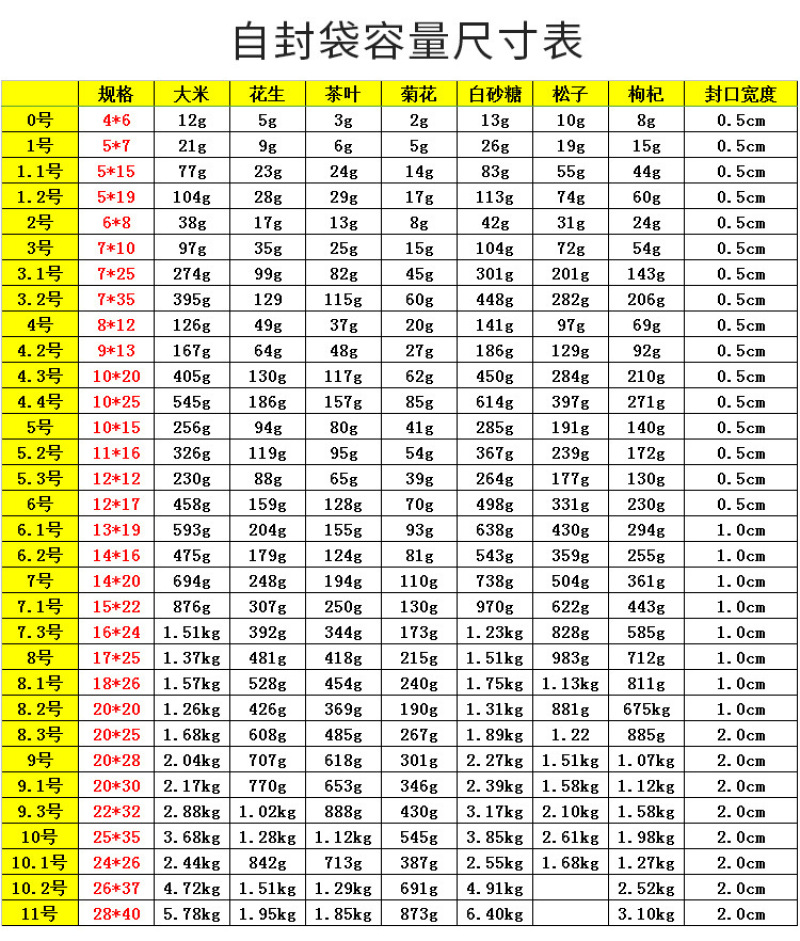 自封袋容量尺寸表

|  | 规格 | 大米 | 花生 | 茶叶 | 菊花 | 白砂糖 | 松子 | 枸杞 | 封口宽度 |
|---|---|---|---|---|---|---|---|---|---|
| 0号 | 4*6 | 12g | 5g | 3g | 2g | 13g | 10g | 8g | 0.5cm |
| 1号 | 5*7 | 21g | 9g | 6g | 5g | 26g | 19g | 15g | 0.5cm |
| 1.1号 | 5*15 | 77g | 23g | 24g | 14g | 83g | 55g | 44g | 0.5cm |
| 1.2号 | 5*19 | 104g | 28g | 29g | 17g | 113g | 74g | 60g | 0.5cm |
| 2号 | 6*8 | 38g | 17g | 13g | 8g | 42g | 31g | 24g | 0.5cm |
| 3号 | 7*10 | 97g | 35g | 25g | 15g | 104g | 72g | 54g | 0.5cm |
| 3.1号 | 7*25 | 274g | 99g | 82g | 45g | 301g | 201g | 143g | 0.5cm |
| 3.2号 | 7*35 | 395g | 129 | 115g | 60g | 448g | 282g | 206g | 0.5cm |
| 4号 | 8*12 | 126g | 49g | 37g | 20g | 141g | 97g | 69g | 0.5cm |
| 4.2号 | 9*13 | 167g | 64g | 48g | 27g | 186g | 129g | 92g | 0.5cm |
| 4.3号 | 10*20 | 405g | 130g | 117g | 62g | 450g | 284g | 210g | 0.5cm |
| 4.4号 | 10*25 | 545g | 186g | 157g | 85g | 614g | 397g | 271g | 0.5cm |
| 5号 | 10*15 | 256g | 94g | 80g | 41g | 285g | 191g | 140g | 0.5cm |
| 5.2号 | 11*16 | 326g | 119g | 95g | 54g | 367g | 239g | 172g | 0.5cm |
| 5.3号 | 12*12 | 230g | 88g | 65g | 39g | 264g | 177g | 130g | 0.5cm |
| 6号 | 12*17 | 458g | 159g | 128g | 70g | 498g | 331g | 230g | 0.5cm |
| 6.1号 | 13*19 | 593g | 204g | 155g | 93g | 638g | 430g | 294g | 1.0cm |
| 6.2号 | 14*16 | 475g | 179g | 124g | 81g | 543g | 359g | 255g | 1.0cm |
| 7号 | 14*20 | 694g | 248g | 194g | 110g | 738g | 504g | 361g | 1.0cm |
| 7.1号 | 15*22 | 876g | 307g | 250g | 130g | 970g | 622g | 443g | 1.0cm |
| 7.3号 | 16*24 | 1.51kg | 392g | 344g | 173g | 1.23kg | 828g | 585g | 1.0cm |
| 8号 | 17*25 | 1.37kg | 481g | 418g | 215g | 1.51kg | 983g | 712g | 1.0cm |
| 8.1号 | 18*26 | 1.57kg | 528g | 454g | 240g | 1.75kg | 1.13kg | 811g | 1.0cm |
| 8.2号 | 20*20 | 1.26kg | 426g | 369g | 190g | 1.31kg | 881g | 675kg | 1.0cm |
| 8.3号 | 20*25 | 1.68kg | 608g | 485g | 267g | 1.89kg | 1.22 | 885g | 2.0cm |
| 9号 | 20*28 | 2.04kg | 707g | 618g | 301g | 2.27kg | 1.51kg | 1.07kg | 2.0cm |
| 9.1号 | 20*30 | 2.17kg | 770g | 653g | 346g | 2.39kg | 1.58kg | 1.12kg | 2.0cm |
| 9.3号 | 22*32 | 2.88kg | 1.02kg | 888g | 430g | 3.17kg | 2.10kg | 1.58kg | 2.0cm |
| 10号 | 25*35 | 3.68kg | 1.28kg | 1.12kg | 545g | 3.85kg | 2.61kg | 1.98kg | 2.0cm |
| 10.1号 | 24*26 | 2.44kg | 842g | 713g | 387g | 2.55kg | 1.68kg | 1.27kg | 2.0cm |
| 10.2号 | 26*37 | 4.72kg | 1.51kg | 1.29kg | 691g | 4.91kg |  | 2.52kg | 2.0cm |
| 11号 | 28*40 | 5.78kg | 1.95kg | 1.85kg | 873g | 6.40kg |  | 3.10kg | 2.0cm |